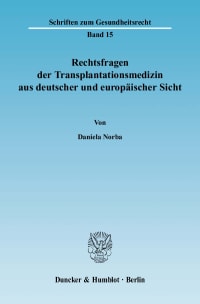 Schriften zum Gesundheitsrecht

Band 15

Rechtsfragen der Transplantationsmedizin aus deutscher und europäischer Sicht

Von

Daniela Norba

Duncker & Humblot · Berlin